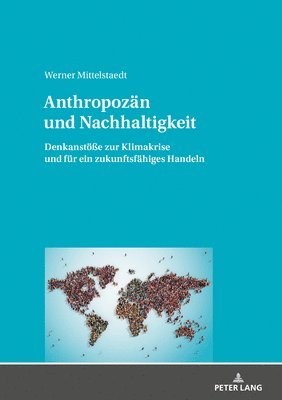 Werner Mittelstaedt

Anthropozän und Nachhaltigkeit

Denkanstöße zur Klimakrise und für ein zukunftsfähiges Handeln

PETER LANG